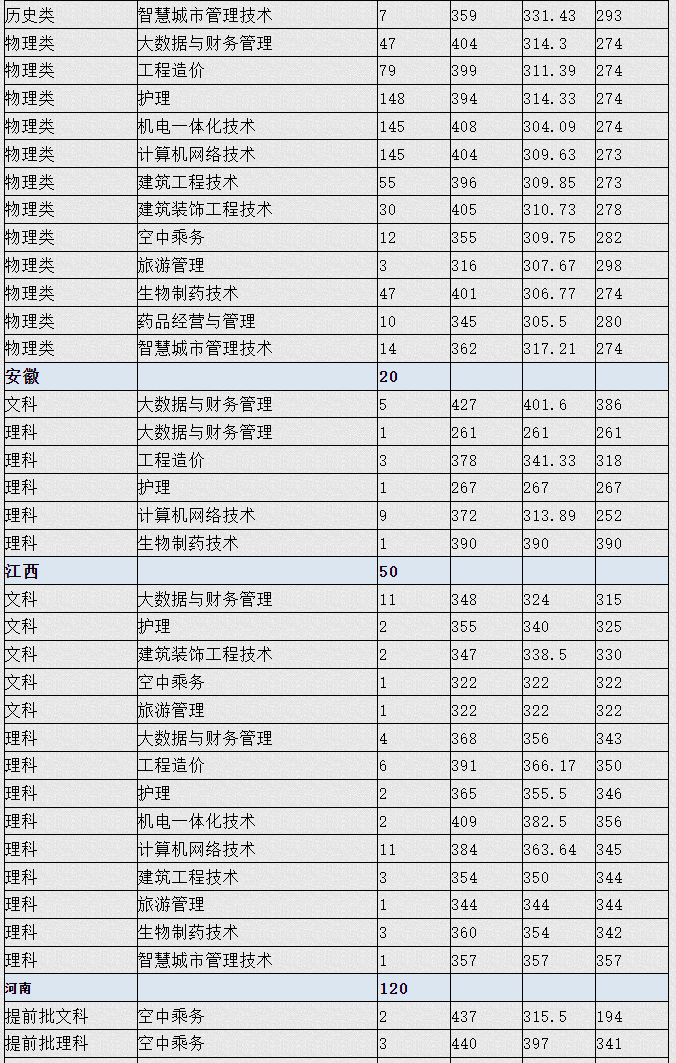 | 历史类 | 智慧城市管理技术 | 7 | 359 | 331.43 | 293 |
|---|---|---|---|---|---|
| 物理类 | 大数据与财务管理 | 47 | 404 | 314.3 | 274 |
| 物理类 | 工程造价 | 79 | 399 | 311.39 | 274 |
| 物理类 | 护理 | 148 | 394 | 314.33 | 274 |
| 物理类 | 机电一体化技术 | 145 | 408 | 304.09 | 274 |
| 物理类 | 计算机网络技术 | 145 | 404 | 309.63 | 273 |
| 物理类 | 建筑工程技术 | 55 | 396 | 309.85 | 273 |
| 物理类 | 建筑装饰工程技术 | 30 | 405 | 310.73 | 278 |
| 物理类 | 空中乘务 | 12 | 355 | 309.75 | 282 |
| 物理类 | 旅游管理 | 3 | 316 | 307.67 | 298 |
| 物理类 | 生物制药技术 | 47 | 401 | 306.77 | 274 |
| 物理类 | 药品经营与管理 | 10 | 345 | 305.5 | 280 |
| 物理类 | 智慧城市管理技术 | 14 | 362 | 317.21 | 274 |
| 安徽 |  | 20 |  |  |  |
| 文科 | 大数据与财务管理 | 5 | 427 | 401.6 | 386 |
| 理科 | 大数据与财务管理 | 1 | 261 | 261 | 261 |
| 理科 | 工程造价 | 3 | 378 | 341.33 | 318 |
| 理科 | 护理 | 1 | 267 | 267 | 267 |
| 理科 | 计算机网络技术 | 9 | 372 | 313.89 | 252 |
| 理科 | 生物制药技术 | 1 | 390 | 390 | 390 |
| 江西 |  | 50 |  |  |  |
| 文科 | 大数据与财务管理 | 11 | 348 | 324 | 315 |
| 文科 | 护理 | 2 | 355 | 340 | 325 |
| 文科 | 建筑装饰工程技术 | 2 | 347 | 338.5 | 330 |
| 文科 | 空中乘务 | 1 | 322 | 322 | 322 |
| 文科 | 旅游管理 | 1 | 322 | 322 | 322 |
| 理科 | 大数据与财务管理 | 4 | 368 | 356 | 343 |
| 理科 | 工程造价 | 6 | 391 | 366.17 | 350 |
| 理科 | 护理 | 2 | 365 | 355.5 | 346 |
| 理科 | 机电一体化技术 | 2 | 409 | 382.5 | 356 |
| 理科 | 计算机网络技术 | 11 | 384 | 363.64 | 345 |
| 理科 | 建筑工程技术 | 3 | 354 | 350 | 344 |
| 理科 | 旅游管理 | 1 | 344 | 344 | 344 |
| 理科 | 生物制药技术 | 3 | 360 | 354 | 342 |
| 理科 | 智慧城市管理技术 | 1 | 357 | 357 | 357 |
| 河南 |  | 120 |  |  |  |
| 提前批文科 | 空中乘务 | 2 | 437 | 315.5 | 194 |
| 提前批理科 | 空中乘务 | 3 | 440 | 397 | 341 |